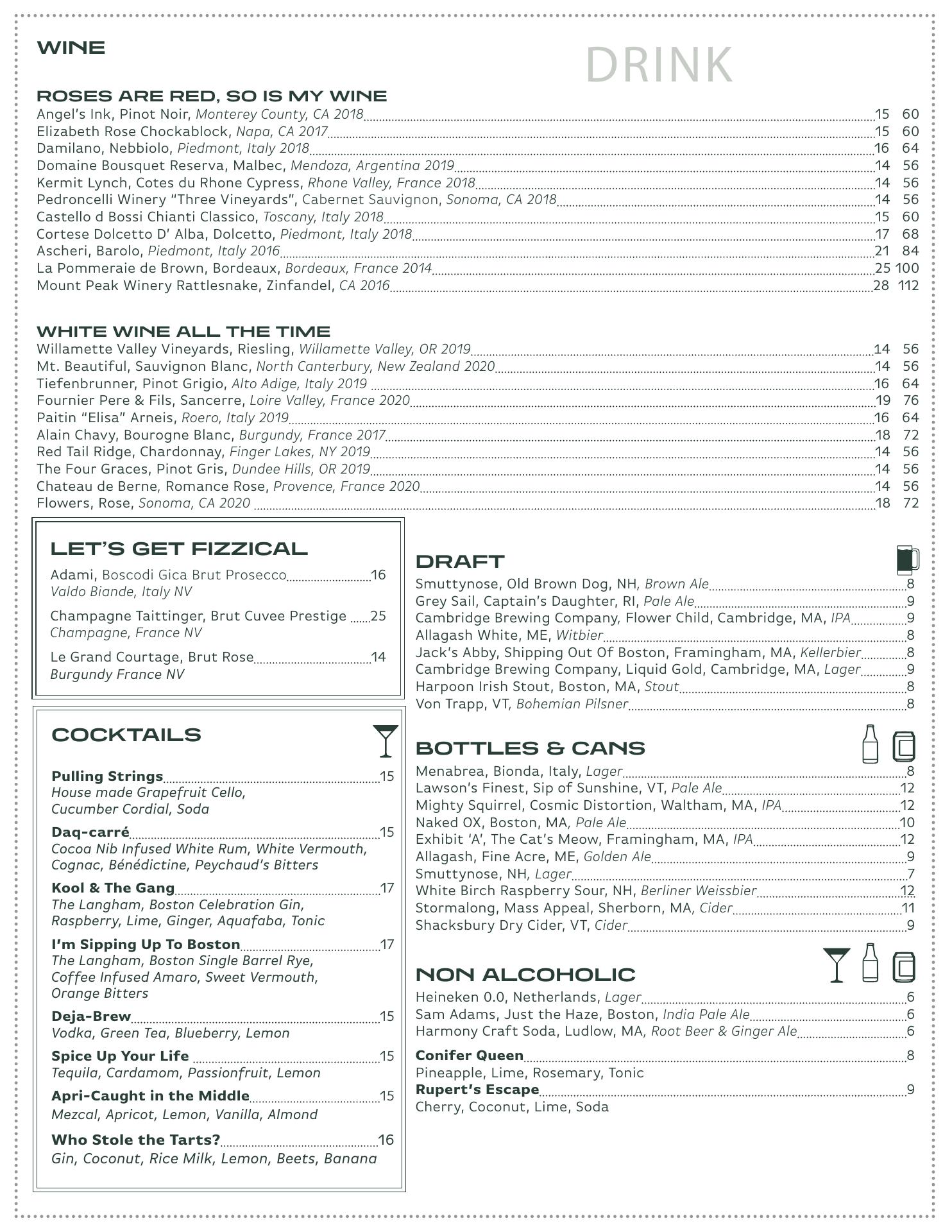 WINE

DRINK

ROSES ARE RED, SO IS MY WINE
Angel's Ink, Pinot Noir, Monterey County, CA 2018 15 60
Elizabeth Rose Chockablock, Napa, CA 2017 15 60
Damilano, Nebbiolo, Piedmont, Italy 2018 16 64
Domaine Bousquet Reserva, Malbec, Mendoza, Argentina 2019 14 56
Kermit Lynch, Cotes du Rhone Cypress, Rhone Valley, France 2018 14 56
Pedroncelli Winery "Three Vineyards", Cabernet Sauvignon, Sonoma, CA 2018 14 56
Castello d Bossi Chianti Classico, Toscany, Italy 2018 15 60
Cortese Dolcetto D' Alba, Dolcetto, Piedmont, Italy 2018 17 68
Ascheri, Barolo, Piedmont, Italy 2016 21 84
La Pommeraie de Brown, Bordeaux, Bordeaux, France 2014 25 100
Mount Peak Winery Rattlesnake, Zinfandel, CA 2016 28 112

WHITE WINE ALL THE TIME
Willamette Valley Vineyards, Riesling, Willamette Valley, OR 2019 14 56
Mt. Beautiful, Sauvignon Blanc, North Canterbury, New Zealand 2020 14 56
Tiefenbrunner, Pinot Grigio, Alto Adige, Italy 2019 16 64
Fournier Pere & Fils, Sancerre, Loire Valley, France 2020 19 76
Paitin "Elisa" Arneis, Roero, Italy 2019 16 64
Alain Chavy, Bourogne Blanc, Burgundy, France 2017 18 72
Red Tail Ridge, Chardonnay, Finger Lakes, NY 2019 14 56
The Four Graces, Pinot Gris, Dundee Hills, OR 2019 14 56
Chateau de Berne, Romance Rose, Provence, France 2020 14 56
Flowers, Rose, Sonoma, CA 2020 18 72

LET'S GET FIZZICAL
Adami, Boscodi Gica Brut Prosecco 16
Valdo Biande, Italy NV
Champagne Taittinger, Brut Cuvee Prestige 25
Champagne, France NV
Le Grand Courtage, Brut Rose 14
Burgundy France NV

COCKTAILS
Pulling Strings 15
House made Grapefruit Cello, Cucumber Cordial, Soda
Daq-carré 15
Cocoa Nib Infused White Rum, White Vermouth, Cognac, Bénédictine, Peychaud's Bitters
Kool & The Gang 17
The Langham, Boston Celebration Gin, Raspberry, Lime, Ginger, Aquafaba, Tonic
I'm Sipping Up To Boston 17
The Langham, Boston Single Barrel Rye, Coffee Infused Amaro, Sweet Vermouth, Orange Bitters
Deja-Brew 15
Vodka, Green Tea, Blueberry, Lemon
Spice Up Your Life 15
Tequila, Cardamom, Passionfruit, Lemon
Apri-Caught in the Middle 15
Mezcal, Apricot, Lemon, Vanilla, Almond
Who Stole the Tarts? 16
Gin, Coconut, Rice Milk, Lemon, Beets, Banana

DRAFT
Smuttynose, Old Brown Dog, NH, Brown Ale 8
Grey Sail, Captain's Daughter, RI, Pale Ale 9
Cambridge Brewing Company, Flower Child, Cambridge, MA, IPA 9
Allagash White, ME, Witbier 8
Jack's Abby, Shipping Out Of Boston, Framingham, MA, Kellerbier 8
Cambridge Brewing Company, Liquid Gold, Cambridge, MA, Lager 9
Harpoon Irish Stout, Boston, MA, Stout 8
Von Trapp, VT, Bohemian Pilsner 8

BOTTLES & CANS
Menabrea, Bionda, Italy, Lager 8
Lawson's Finest, Sip of Sunshine, VT, Pale Ale 12
Mighty Squirrel, Cosmic Distortion, Waltham, MA, IPA 12
Naked OX, Boston, MA, Pale Ale 10
Exhibit 'A', The Cat's Meow, Framingham, MA, IPA 12
Allagash, Fine Acre, ME, Golden Ale 9
Smuttynose, NH, Lager 7
White Birch Raspberry Sour, NH, Berliner Weissbier 12
Stormalong, Mass Appeal, Sherborn, MA, Cider 11
Shacksbury Dry Cider, VT, Cider 9

NON ALCOHOLIC
Heineken 0.0, Netherlands, Lager 6
Sam Adams, Just the Haze, Boston, India Pale Ale 6
Harmony Craft Soda, Ludlow, MA, Root Beer & Ginger Ale 6
Conifer Queen 8
Pineapple, Lime, Rosemary, Tonic
Rupert's Escape 9
Cherry, Coconut, Lime, Soda